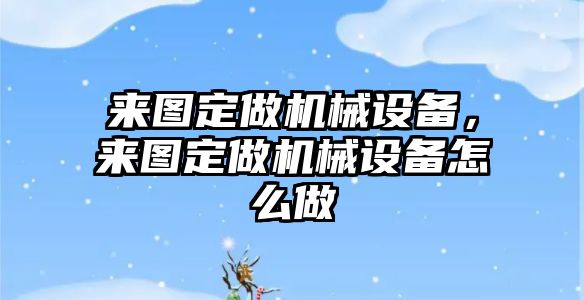 来图定做机械设备，来图定做机械设备怎么做